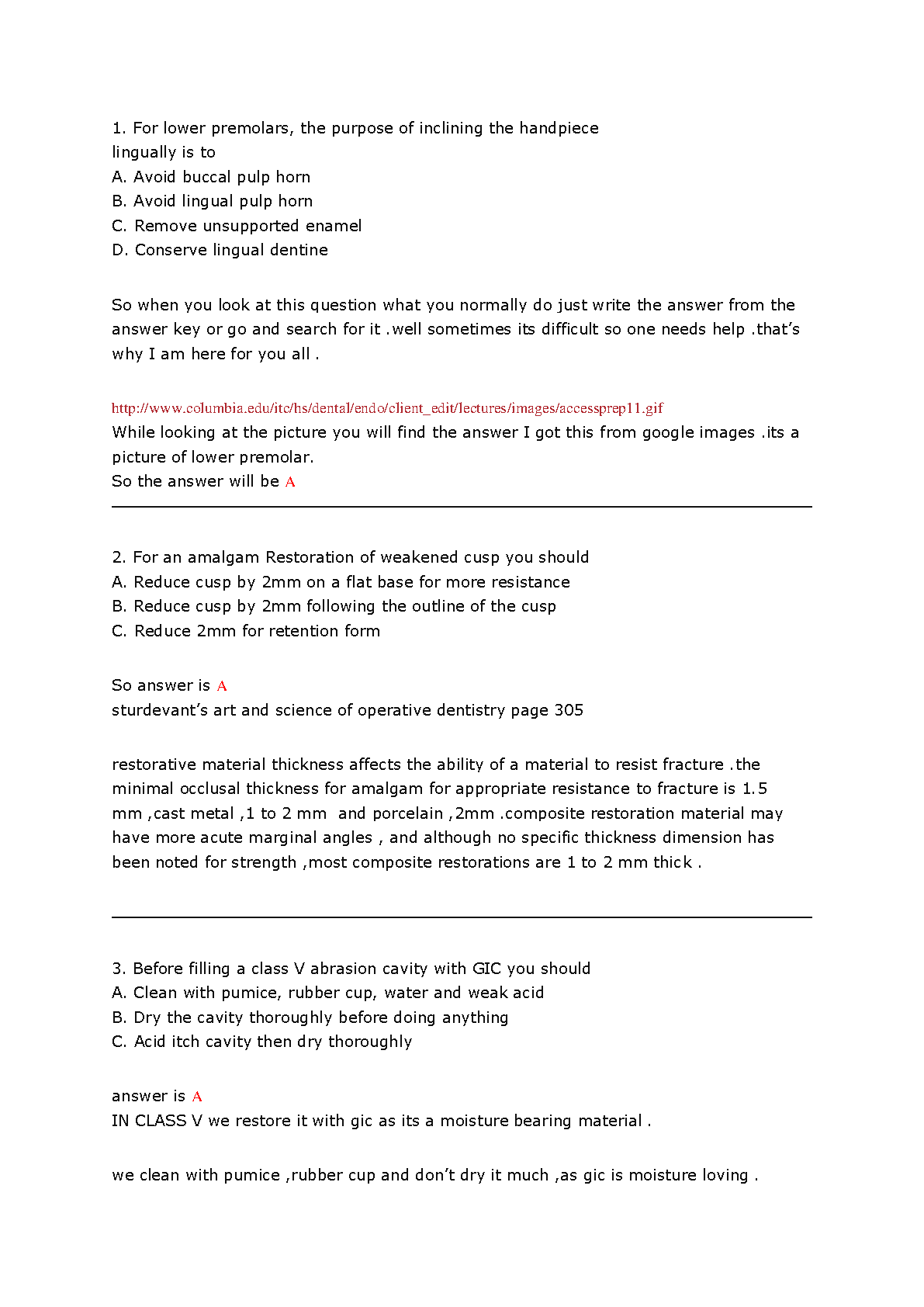 1. For lower premolars, the purpose of inclining the handpiece lingually is to
A. Avoid buccal pulp horn
B. Avoid lingual pulp horn
C. Remove unsupported enamel
D. Conserve lingual dentine

So when you look at this question what you normally do just write the answer from the answer key or go and search for it .well sometimes its difficult so one needs help .that's why I am here for you all .

http://www.columbia.edu/itc/hs/dental/endo/client_edit/lectures/images/accessprep11.gif
While looking at the picture you will find the answer I got this from google images .its a picture of lower premolar.
So the answer will be A

2. For an amalgam Restoration of weakened cusp you should
A. Reduce cusp by 2mm on a flat base for more resistance
B. Reduce cusp by 2mm following the outline of the cusp
C. Reduce 2mm for retention form

So answer is A
sturdevant's art and science of operative dentistry page 305

restorative material thickness affects the ability of a material to resist fracture .the minimal occlusal thickness for amalgam for appropriate resistance to fracture is 1.5 mm ,cast metal ,1 to 2 mm and porcelain ,2mm .composite restoration material may have more acute marginal angles , and although no specific thickness dimension has been noted for strength ,most composite restorations are 1 to 2 mm thick .

3. Before filling a class V abrasion cavity with GIC you should
A. Clean with pumice, rubber cup, water and weak acid
B. Dry the cavity thoroughly before doing anything
C. Acid itch cavity then dry thoroughly

answer is A
IN CLASS V we restore it with gic as its a moisture bearing material .

we clean with pumice ,rubber cup and don't dry it much ,as gic is moisture loving .